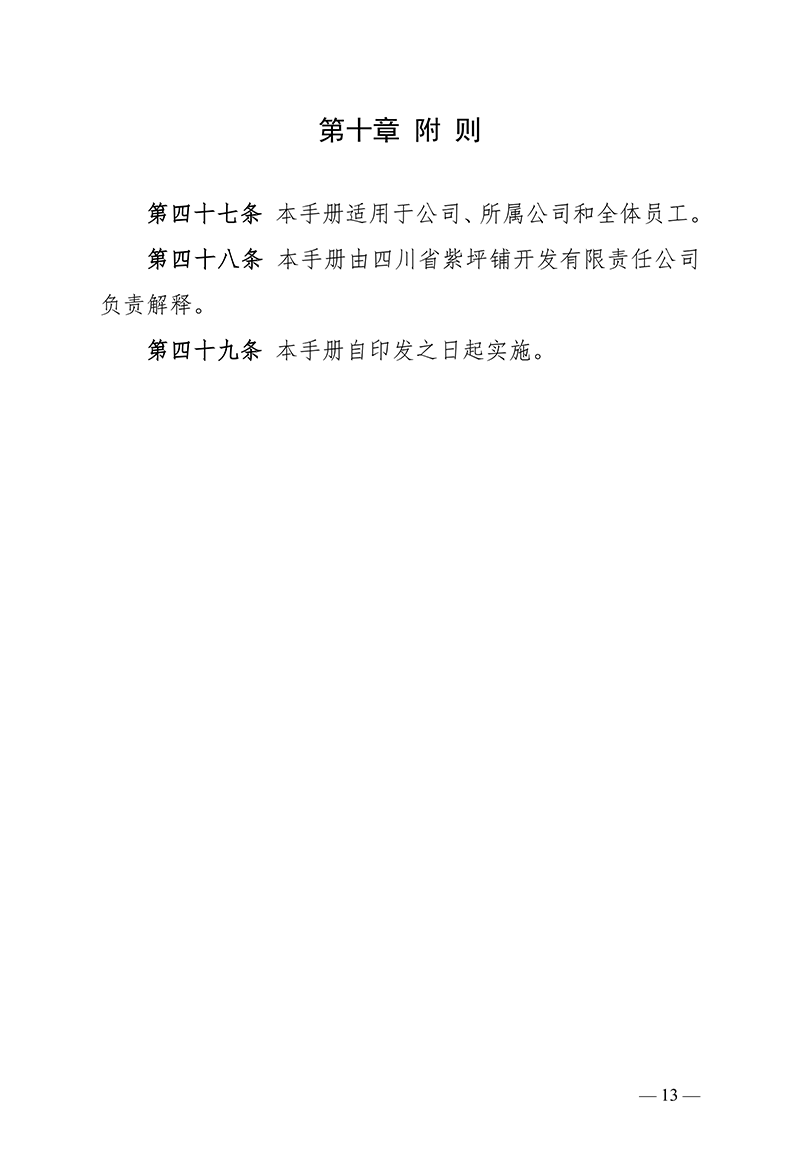 第十章 附 则

第四十七条 本手册适用于公司、所属公司和全体员工。

第四十八条 本手册由四川省紫坪铺开发有限责任公司负责解释。

第四十九条 本手册自印发之日起实施。

— 13 —